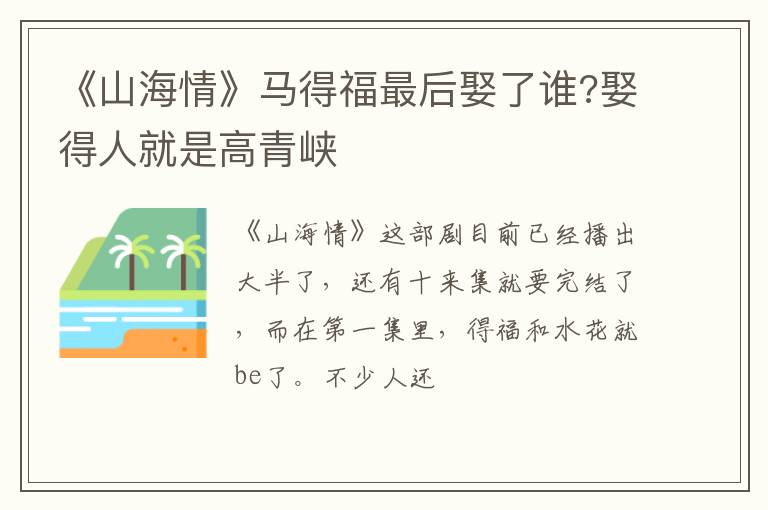 《山海情》马得福最后娶了谁?娶得人就是高青峡

《山海情》这部剧目前已经播出大半了，还有十来集就要完结了，而在第一集里，得福和水花就be了。不少人还